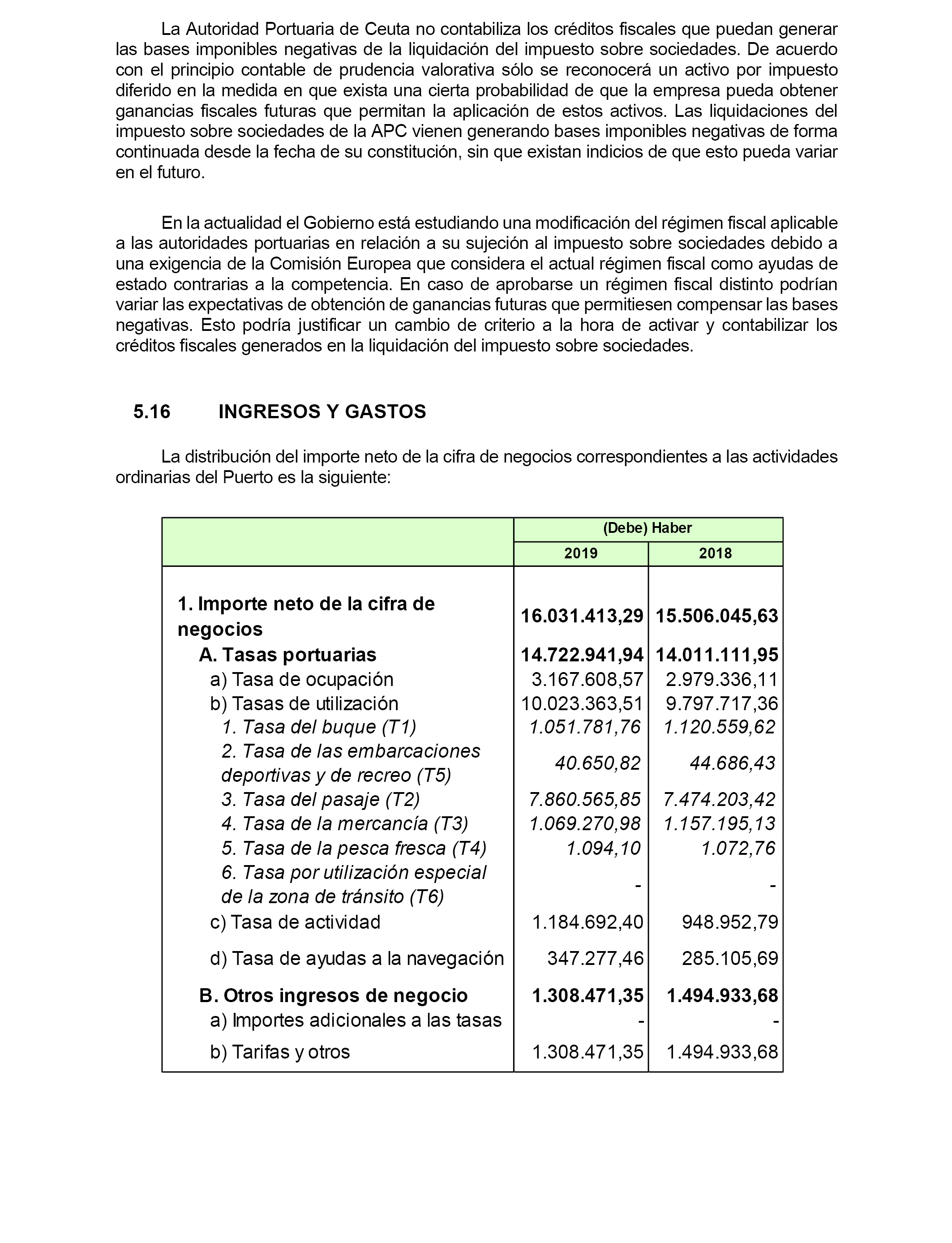 La Autoridad Portuaria de Ceuta no contabiliza los créditos fiscales que puedan generar las bases imponibles negativas de la liquidación del impuesto sobre sociedades. De acuerdo con el principio contable de prudencia valorativa sólo se reconocerá un activo por impuesto diferido en la medida en que exista una cierta probabilidad de que la empresa pueda obtener ganancias fiscales futuras que permitan la aplicación de estos activos. Las liquidaciones del impuesto sobre sociedades de la APC vienen generando bases imponibles negativas de forma continuada desde la fecha de su constitución, sin que existan indicios de que esto pueda variar en el futuro.

En la actualidad el Gobierno está estudiando una modificación del régimen fiscal aplicable a las autoridades portuarias en relación a su sujeción al impuesto sobre sociedades debido a una exigencia de la Comisión Europea que considera el actual régimen fiscal como ayudas de estado contrarias a la competencia. En caso de aprobarse un régimen fiscal distinto podrían variar las expectativas de obtención de ganancias futuras que permitiesen compensar las bases negativas. Esto podría justificar un cambio de criterio a la hora de activar y contabilizar los créditos fiscales generados en la liquidación del impuesto sobre sociedades.

5.16 INGRESOS Y GASTOS

La distribución del importe neto de la cifra de negocios correspondientes a las actividades ordinarias del Puerto es la siguiente:

| | (Debe) Haber | |
|---|---|---|
| | 2019 | 2018 |
| 1. Importe neto de la cifra de negocios | 16.031.413,29 | 15.506.045,63 |
| A. Tasas portuarias | 14.722.941,94 | 14.011.111,95 |
| a) Tasa de ocupación | 3.167.608,57 | 2.979.336,11 |
| b) Tasas de utilización | 10.023.363,51 | 9.797.717,36 |
| 1. Tasa del buque (T1) | 1.051.781,76 | 1.120.559,62 |
| 2. Tasa de las embarcaciones deportivas y de recreo (T5) | 40.650,82 | 44.686,43 |
| 3. Tasa del pasaje (T2) | 7.860.565,85 | 7.474.203,42 |
| 4. Tasa de la mercancía (T3) | 1.069.270,98 | 1.157.195,13 |
| 5. Tasa de la pesca fresca (T4) | 1.094,10 | 1.072,76 |
| 6. Tasa por utilización especial de la zona de tránsito (T6) | - | - |
| c) Tasa de actividad | 1.184.692,40 | 948.952,79 |
| d) Tasa de ayudas a la navegación | 347.277,46 | 285.105,69 |
| B. Otros ingresos de negocio | 1.308.471,35 | 1.494.933,68 |
| a) Importes adicionales a las tasas | - | - |
| b) Tarifas y otros | 1.308.471,35 | 1.494.933,68 |